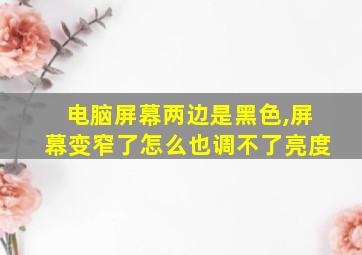 电脑屏幕两边是黑色,屏幕变窄了怎么也调不了亮度